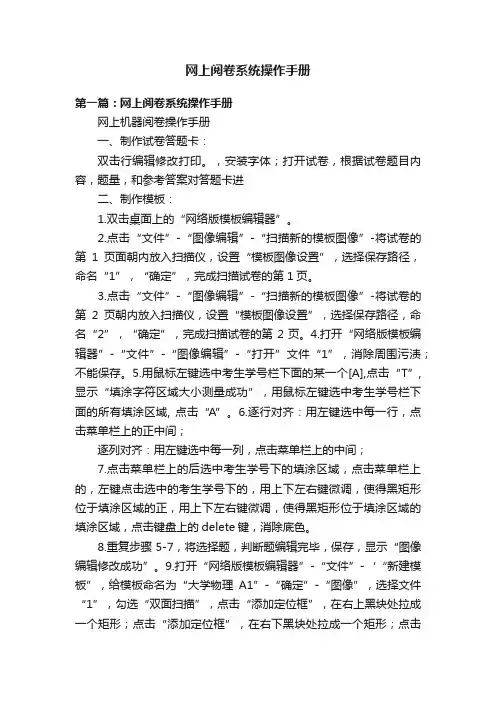 网上阅卷系统操作手册

第一篇：网上阅卷系统操作手册

网上机器阅卷操作手册

一、制作试卷答题卡：

双击行编辑修改打印。，安装字体；打开试卷，根据试卷题目内容，题量，和参考答案对答题卡进

二、制作模板：

1.双击桌面上的“网络版模板编辑器”。

2.点击“文件”-“图像编辑”-“扫描新的模板图像”-将试卷的第 1 页面朝内放入扫描仪，设置“模板图像设置”，选择保存路径，命名“1”，“确定”，完成扫描试卷的第 1 页。

3.点击“文件”-“图像编辑”-“扫描新的模板图像”-将试卷的第 2 页朝内放入扫描仪，设置“模板图像设置”，选择保存路径，命名“2”，“确定”，完成扫描试卷的第 2 页。4.打开“网络版模板编辑器”-“文件”-“图像编辑”-“打开”文件“1”，消除周围污渍；不能保存。5.用鼠标左键选中考生学号栏下面的某一个[A],点击“T”，显示“填涂字符区域大小测量成功”，用鼠标左键选中考生学号栏下面的所有填涂区域, 点击“A”。6.逐行对齐：用左键选中每一行，点击菜单栏上的正中间；

逐列对齐：用左键选中每一列，点击菜单栏上的中间；

7.点击菜单栏上的后选中考生学号下的填涂区域，点击菜单栏上的，左键点击选中的考生学号下的，用上下左右键微调，使得黑矩形位于填涂区域的正，用上下左右键微调，使得黑矩形位于填涂区域的填涂区域，点击键盘上的 delete 键，消除底色。

8.重复步骤 5-7，将选择题，判断题编辑完毕，保存，显示“图像编辑修改成功”。9.打开“网络版模板编辑器”-“文件”-‘“新建模板”，给模板命名为“大学物理 A1”-“确定”-“图像”，选择文件“1”，勾选“双面扫描”，点击“添加定位框”，在右上黑块处拉成一个矩形；点击“添加定位框”，在右下黑块处拉成一个矩形；点击